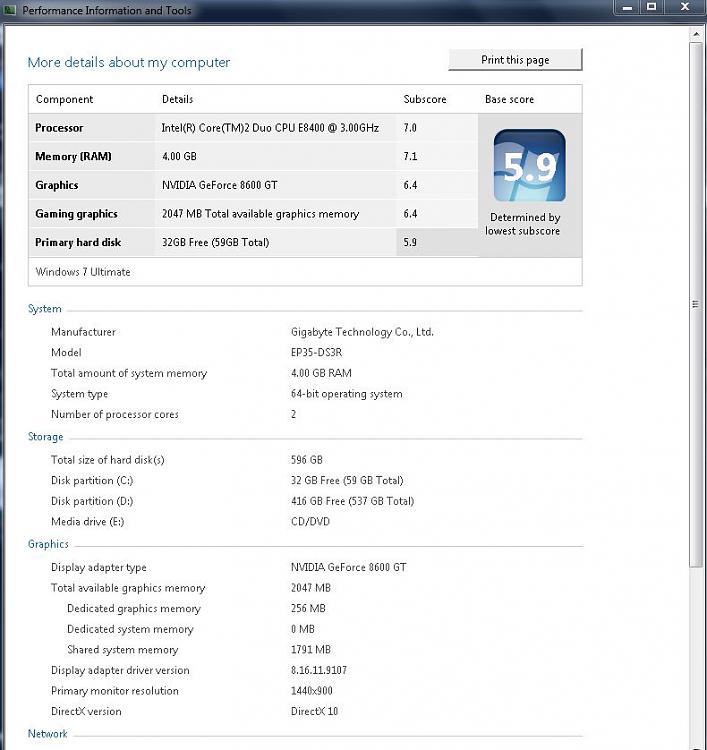 Performance Information and Tools

More details about my computer

Print this page

| Component | Details | Subscore | Base score |
|---|---|---|---|
| Processor | Intel(R) Core(TM)2 Duo CPU E8400 @ 3.00GHz | 7.0 | 5.9 Determined by lowest subscore |
| Memory (RAM) | 4.00 GB | 7.1 | |
| Graphics | NVIDIA GeForce 8600 GT | 6.4 | |
| Gaming graphics | 2047 MB Total available graphics memory | 6.4 | |
| Primary hard disk | 32GB Free (59GB Total) | 5.9 | |

Windows 7 Ultimate

System

| | |
|---|---|
| Manufacturer | Gigabyte Technology Co., Ltd. |
| Model | EP35-DS3R |
| Total amount of system memory | 4.00 GB RAM |
| System type | 64-bit operating system |
| Number of processor cores | 2 |

Storage

| | |
|---|---|
| Total size of hard disk(s) | 596 GB |
| Disk partition (C:) | 32 GB Free (59 GB Total) |
| Disk partition (D:) | 416 GB Free (537 GB Total) |
| Media drive (E:) | CD/DVD |

Graphics

| | |
|---|---|
| Display adapter type | NVIDIA GeForce 8600 GT |
| Total available graphics memory | 2047 MB |
| Dedicated graphics memory | 256 MB |
| Dedicated system memory | 0 MB |
| Shared system memory | 1791 MB |
| Display adapter driver version | 8.16.11.9107 |
| Primary monitor resolution | 1440x900 |
| DirectX version | DirectX 10 |

Network